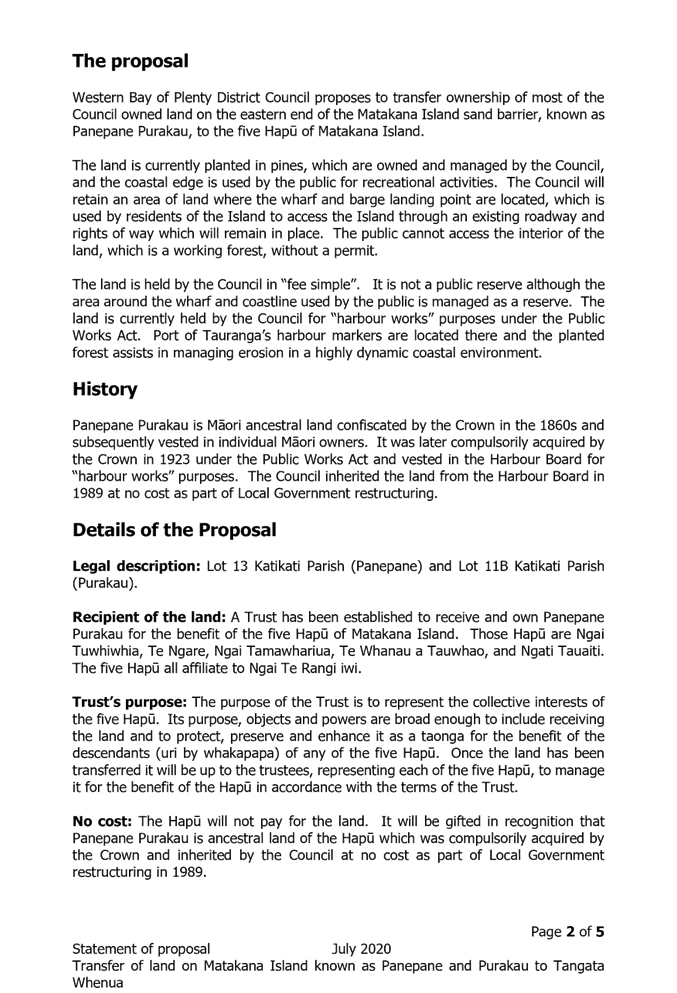 The proposal

Western Bay of Plenty District Council proposes to transfer ownership of most of the Council owned land on the eastern end of the Matakana Island sand barrier, known as Panepane Purakau, to the five Hapū of Matakana Island.

The land is currently planted in pines, which are owned and managed by the Council, and the coastal edge is used by the public for recreational activities. The Council will retain an area of land where the wharf and barge landing point are located, which is used by residents of the Island to access the Island through an existing roadway and rights of way which will remain in place. The public cannot access the interior of the land, which is a working forest, without a permit.

The land is held by the Council in "fee simple". It is not a public reserve although the area around the wharf and coastline used by the public is managed as a reserve. The land is currently held by the Council for "harbour works" purposes under the Public Works Act. Port of Tauranga's harbour markers are located there and the planted forest assists in managing erosion in a highly dynamic coastal environment.

History

Panepane Purakau is Māori ancestral land confiscated by the Crown in the 1860s and subsequently vested in individual Māori owners. It was later compulsorily acquired by the Crown in 1923 under the Public Works Act and vested in the Harbour Board for "harbour works" purposes. The Council inherited the land from the Harbour Board in 1989 at no cost as part of Local Government restructuring.

Details of the Proposal

Legal description: Lot 13 Katikati Parish (Panepane) and Lot 11B Katikati Parish (Purakau).

Recipient of the land: A Trust has been established to receive and own Panepane Purakau for the benefit of the five Hapū of Matakana Island. Those Hapū are Ngai Tuwhiwhia, Te Ngare, Ngai Tamawhariua, Te Whanau a Tauwhao, and Ngati Tauaiti. The five Hapū all affiliate to Ngai Te Rangi iwi.

Trust's purpose: The purpose of the Trust is to represent the collective interests of the five Hapū. Its purpose, objects and powers are broad enough to include receiving the land and to protect, preserve and enhance it as a taonga for the benefit of the descendants (uri by whakapapa) of any of the five Hapū. Once the land has been transferred it will be up to the trustees, representing each of the five Hapū, to manage it for the benefit of the Hapū in accordance with the terms of the Trust.

No cost: The Hapū will not pay for the land. It will be gifted in recognition that Panepane Purakau is ancestral land of the Hapū which was compulsorily acquired by the Crown and inherited by the Council at no cost as part of Local Government restructuring in 1989.

Page 2 of 5

Statement of proposal July 2020
Transfer of land on Matakana Island known as Panepane and Purakau to Tangata Whenua